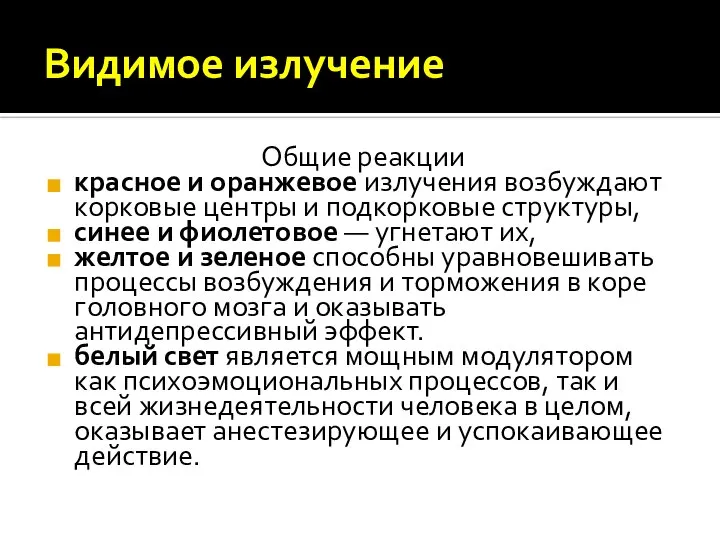 Видимое излучение

Общие реакции

красное и оранжевое излучения возбуждают корковые центры и подкорковые структуры,

синее и фиолетовое — угнетают их,

желтое и зеленое способны уравновешивать процессы возбуждения и торможения в коре головного мозга и оказывать антидепрессивный эффект.

белый свет является мощным модулятором как психоэмоциональных процессов, так и всей жизнедеятельности человека в целом, оказывает анестезирующее и успокаивающее действие.